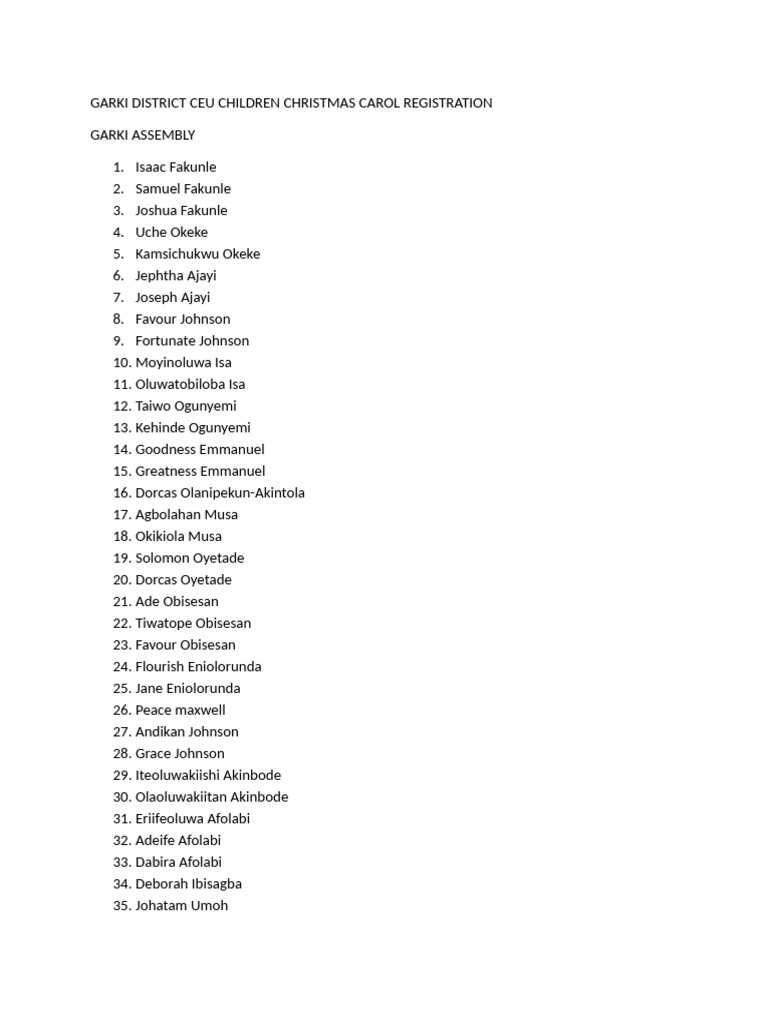 GARKI DISTRICT CEU CHILDREN CHRISTMAS CAROL REGISTRATION

GARKI ASSEMBLY

1. Isaac Fakunle
2. Samuel Fakunle
3. Joshua Fakunle
4. Uche Okeke
5. Kamsichukwu Okeke
6. Jephtha Ajayi
7. Joseph Ajayi
8. Favour Johnson
9. Fortunate Johnson
10. Moyinoluwa Isa
11. Oluwatobiloba Isa
12. Taiwo Ogunyemi
13. Kehinde Ogunyemi
14. Goodness Emmanuel
15. Greatness Emmanuel
16. Dorcas Olanipekun-Akintola
17. Agbolahan Musa
18. Okikiola Musa
19. Solomon Oyetade
20. Dorcas Oyetade
21. Ade Obisesan
22. Tiwatope Obisesan
23. Favour Obisesan
24. Flourish Eniolorunda
25. Jane Eniolorunda
26. Peace maxwell
27. Andikan Johnson
28. Grace Johnson
29. Iteoluwakiishi Akinbode
30. Olaoluwakiitan Akinbode
31. Eriifeoluwa Afolabi
32. Adeife Afolabi
33. Dabira Afolabi
34. Deborah Ibisagba
35. Johatam Umoh